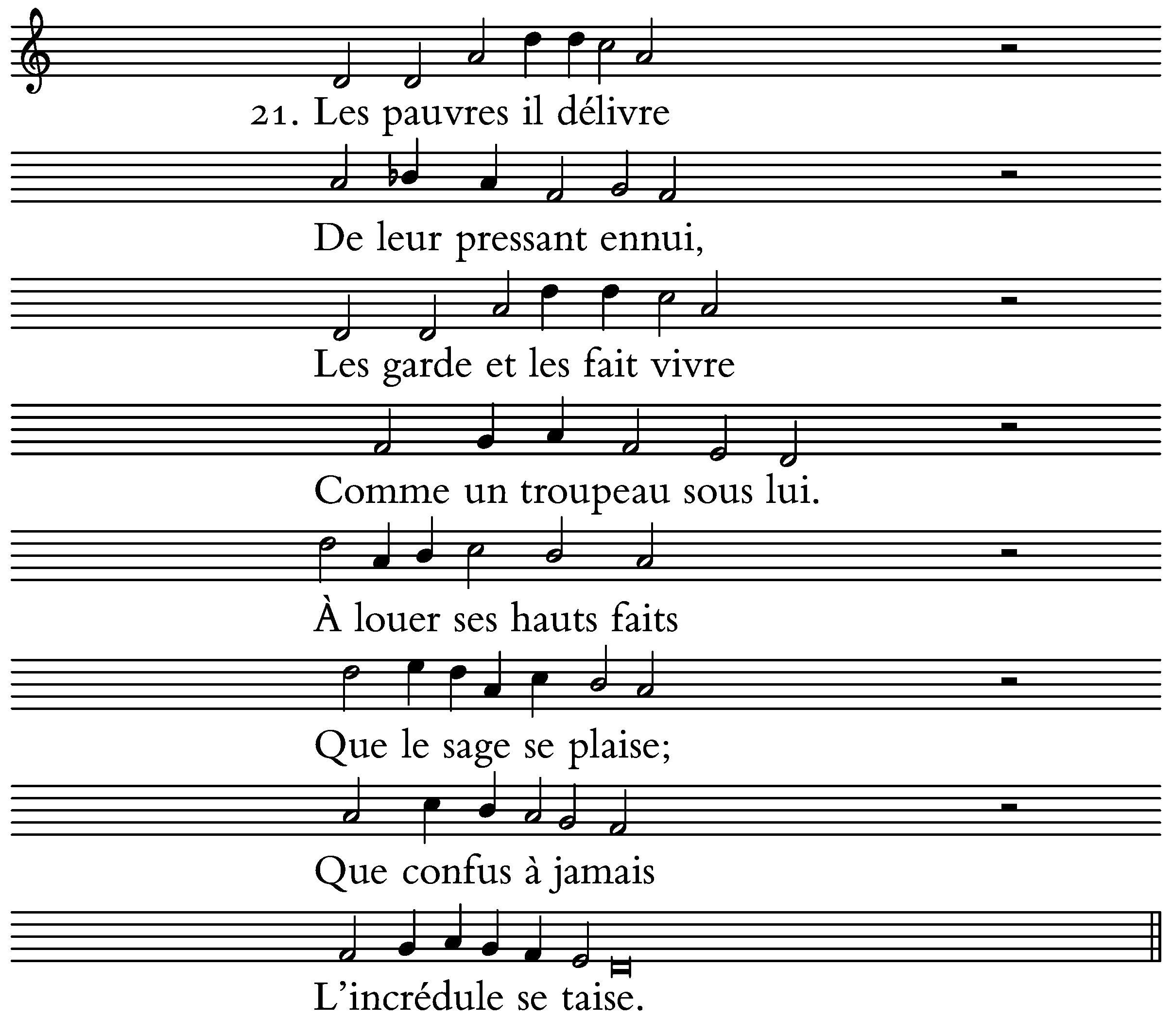 21. Les pauvres il délivre

De leur pressant ennui,

Les garde et les fait vivre

Comme un troupeau sous lui.

À louer ses hauts faits

Que le sage se plaise;

Que confus à jamais

L'incrédule se taise.